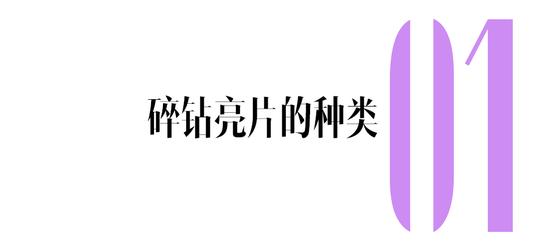 碎钻亮片的种类

01